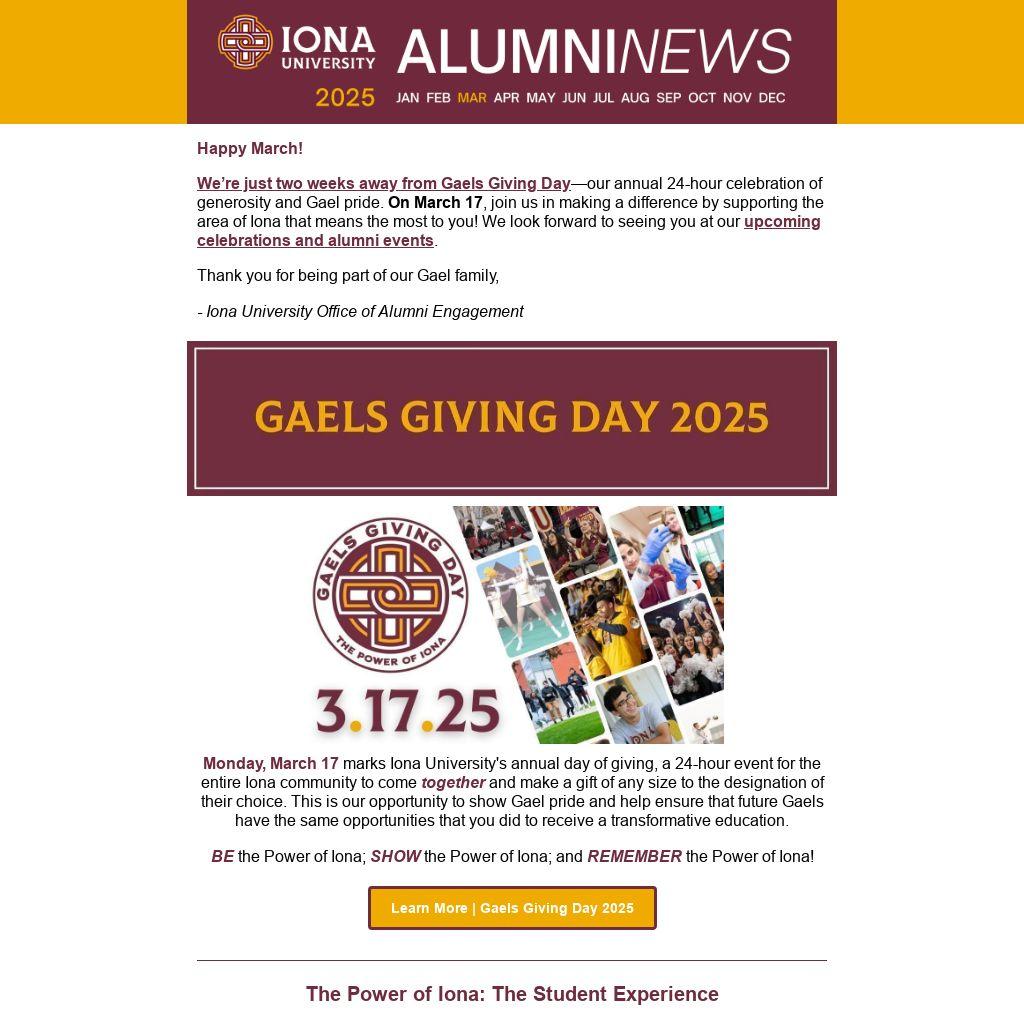 IONA UNIVERSITY ALUMNINEWS

2025 JAN FEB MAR APR MAY JUN JUL AUG SEP OCT NOV DEC

Happy March!

We're just two weeks away from Gaels Giving Day—our annual 24-hour celebration of generosity and Gael pride. On March 17, join us in making a difference by supporting the area of Iona that means the most to you! We look forward to seeing you at our upcoming celebrations and alumni events.

Thank you for being part of our Gael family,

- Iona University Office of Alumni Engagement

GAELS GIVING DAY 2025

GAELS GIVING DAY THE POWER OF IONA

3.17.25

Monday, March 17 marks Iona University's annual day of giving, a 24-hour event for the entire Iona community to come together and make a gift of any size to the designation of their choice. This is our opportunity to show Gael pride and help ensure that future Gaels have the same opportunities that you did to receive a transformative education.

BE the Power of Iona; SHOW the Power of Iona; and REMEMBER the Power of Iona!

Learn More | Gaels Giving Day 2025

The Power of Iona: The Student Experience